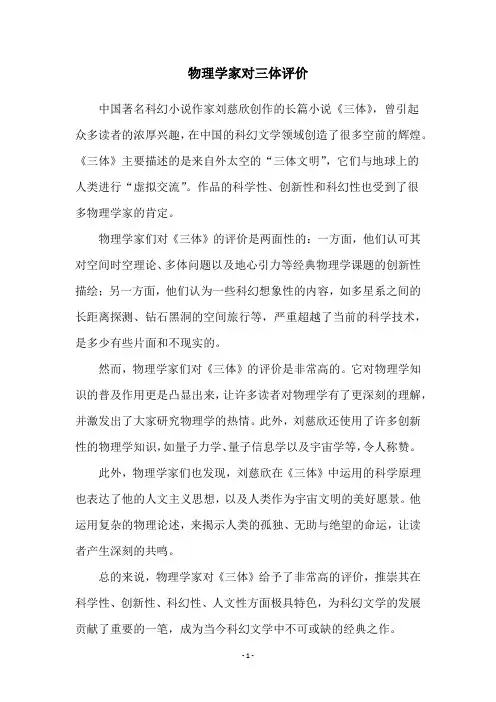 物理学家对三体评价

中国著名科幻小说作家刘慈欣创作的长篇小说《三体》，曾引起众多读者的浓厚兴趣，在中国的科幻文学领域创造了很多空前的辉煌。《三体》主要描述的是来自外太空的“三体文明”，它们与地球上的人类进行“虚拟交流”。作品的科学性、创新性和科幻性也受到了很多物理学家的肯定。

物理学家们对《三体》的评价是两面性的：一方面，他们认可其对空间时空理论、多体问题以及地心引力等经典物理学课题的创新性描绘；另一方面，他们认为一些科幻想象性的内容，如多星系之间的长距离探测、钻石黑洞的空间旅行等，严重超越了当前的科学技术，是多少有些片面和不现实的。

然而，物理学家们对《三体》的评价是非常高的。它对物理学知识的普及作用更是凸显出来，让许多读者对物理学有了更深刻的理解，并激发出了大家研究物理学的热情。此外，刘慈欣还使用了许多创新性的物理学知识，如量子力学、量子信息学以及宇宙学等，令人称赞。

此外，物理学家们也发现，刘慈欣在《三体》中运用的科学原理也表达了他的人文主义思想，以及人类作为宇宙文明的美好愿景。他运用复杂的物理论述，来揭示人类的孤独、无助与绝望的命运，让读者产生深刻的共鸣。

总的来说，物理学家对《三体》给予了非常高的评价，推崇其在科学性、创新性、科幻性、人文性方面极具特色，为科幻文学的发展贡献了重要的一笔，成为当今科幻文学中不可或缺的经典之作。

- 1 -